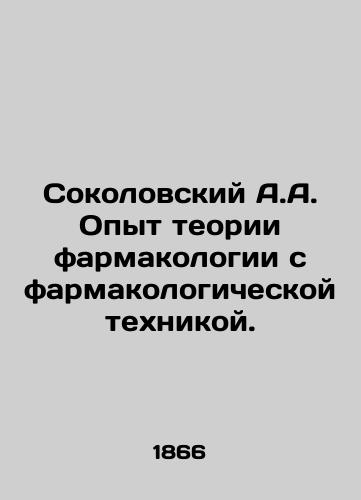 Соколовский А.А. Опыт теории фармакологии с фармакологической техникой.

1866